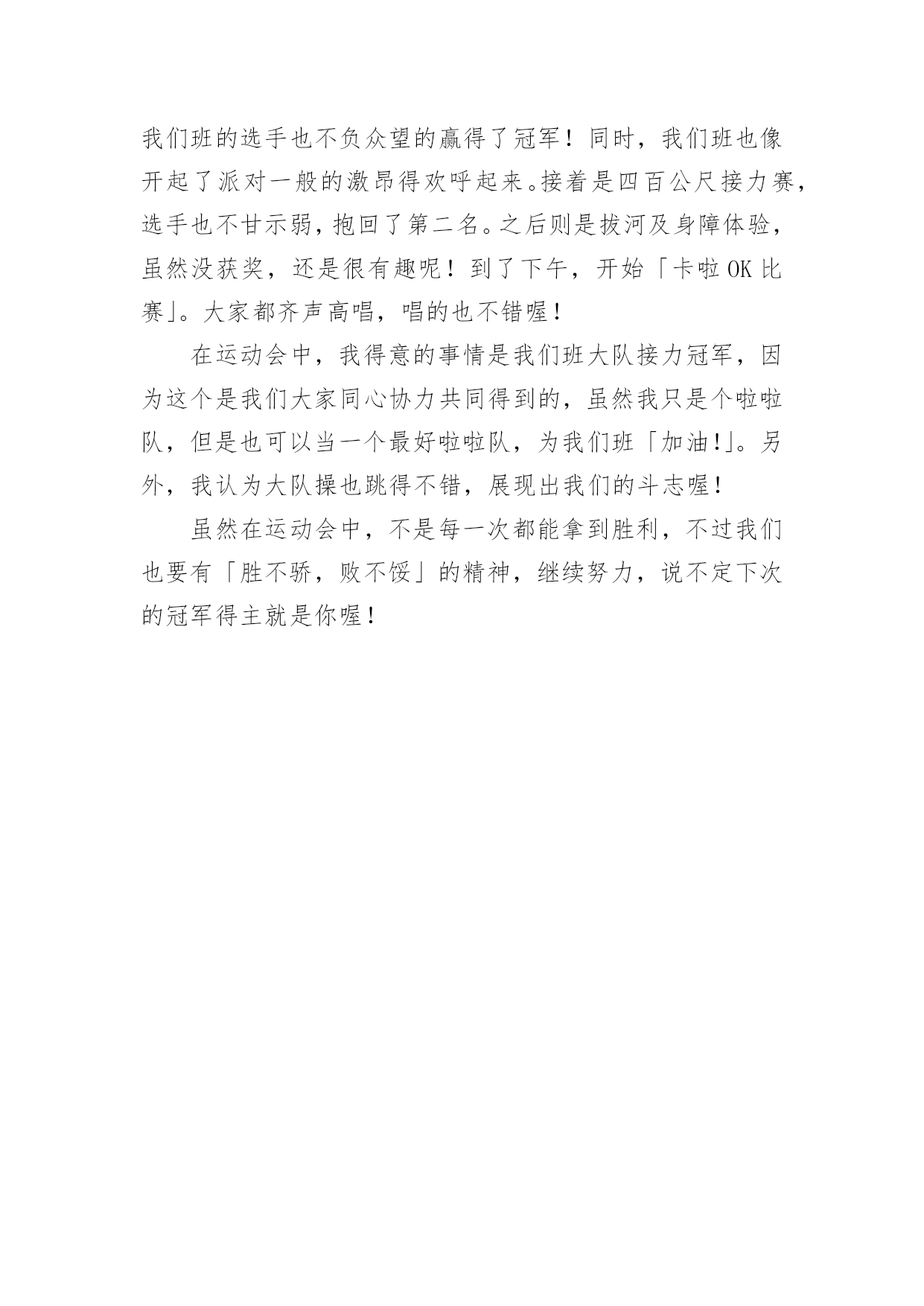 我们班的选手也不负众望的赢得了冠军！同时，我们班也像开起了派对一般的激昂得欢呼起来。接着是四百公尺接力赛，选手也不甘示弱，抱回了第二名。之后则是拔河及身障体验，虽然没获奖，还是很有趣呢！到了下午，开始「卡啦OK比赛」。大家都齐声高唱，唱的也不错喔！

在运动会中，我得意的事情是我们班大队接力冠军，因为这个是我们大家同心协力共同得到的，虽然我只是个啦啦队，但是也可以当一个最好啦啦队，为我们班「加油!」。另外，我认为大队操也跳得不错，展现出我们的斗志喔！

虽然在运动会中，不是每一次都能拿到胜利，不过我们也要有「胜不骄，败不馁」的精神，继续努力，说不定下次的冠军得主就是你喔！